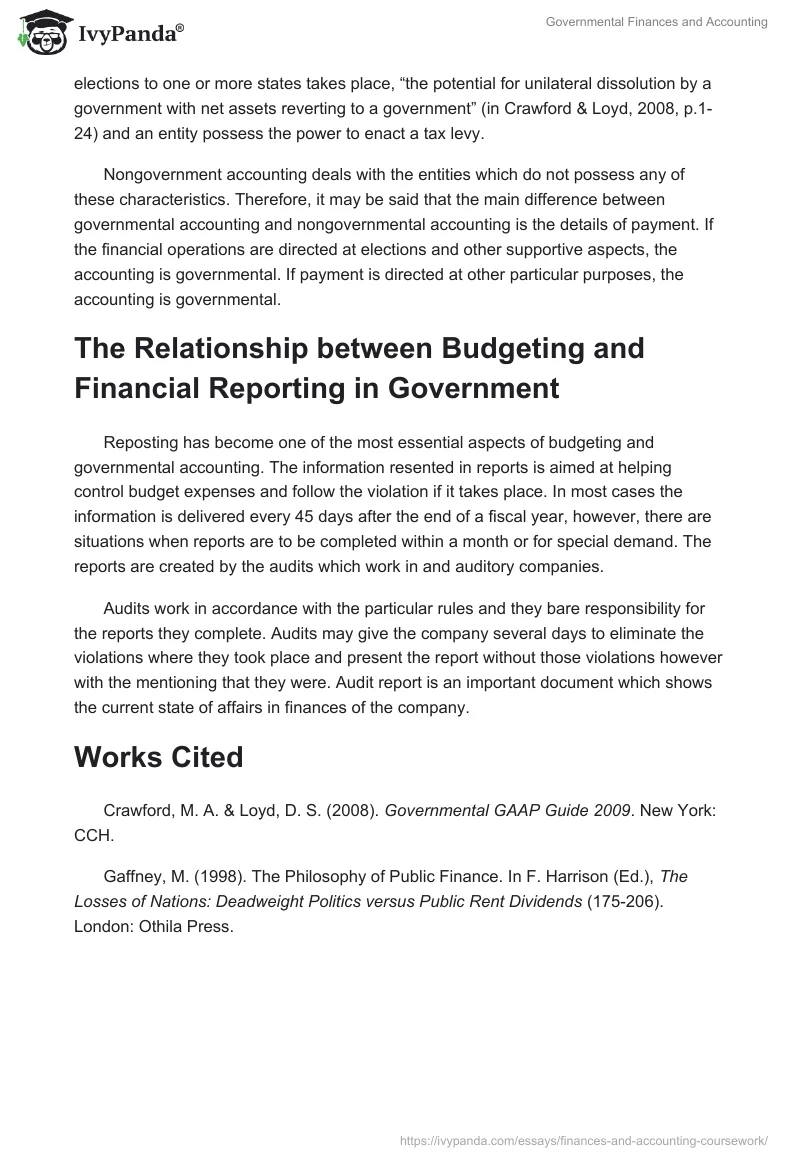 IvyPanda®

Governmental Finances and Accounting

elections to one or more states takes place, “the potential for unilateral dissolution by a government with net assets reverting to a government” (in Crawford & Loyd, 2008, p.1-24) and an entity possess the power to enact a tax levy.

Nongovernment accounting deals with the entities which do not possess any of these characteristics. Therefore, it may be said that the main difference between governmental accounting and nongovernmental accounting is the details of payment. If the financial operations are directed at elections and other supportive aspects, the accounting is governmental. If payment is directed at other particular purposes, the accounting is governmental.

The Relationship between Budgeting and Financial Reporting in Government

Reposting has become one of the most essential aspects of budgeting and governmental accounting. The information resented in reports is aimed at helping control budget expenses and follow the violation if it takes place. In most cases the information is delivered every 45 days after the end of a fiscal year, however, there are situations when reports are to be completed within a month or for special demand. The reports are created by the audits which work in and auditory companies.

Audits work in accordance with the particular rules and they bare responsibility for the reports they complete. Audits may give the company several days to eliminate the violations where they took place and present the report without those violations however with the mentioning that they were. Audit report is an important document which shows the current state of affairs in finances of the company.

Works Cited

Crawford, M. A. & Loyd, D. S. (2008). Governmental GAAP Guide 2009. New York: CCH.

Gaffney, M. (1998). The Philosophy of Public Finance. In F. Harrison (Ed.), The Losses of Nations: Deadweight Politics versus Public Rent Dividends (175-206). London: Othila Press.

https://ivypanda.com/essays/finances-and-accounting-coursework/